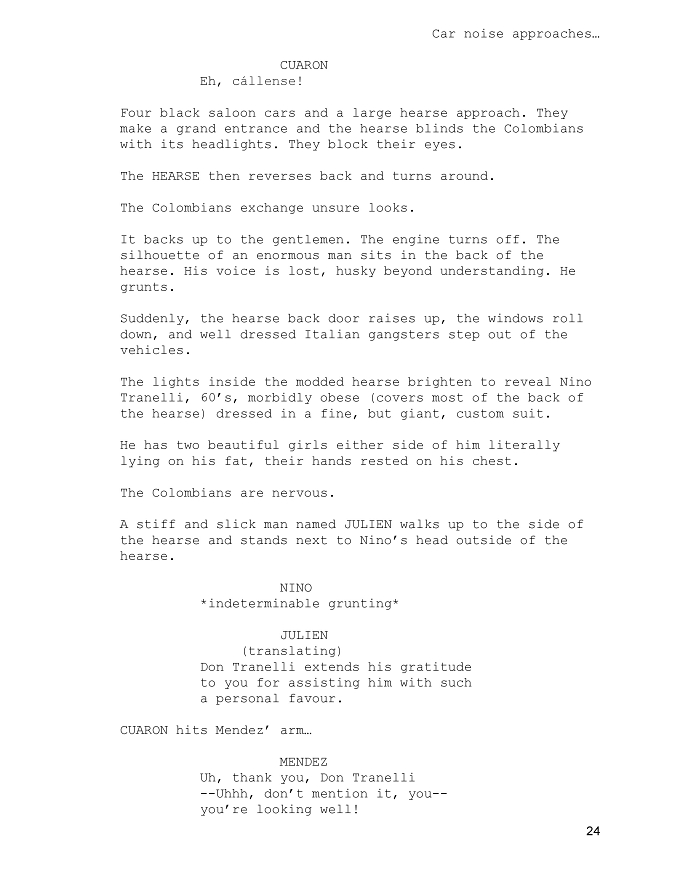 Car noise approaches…

CUARON
Eh, cállense!

Four black saloon cars and a large hearse approach. They make a grand entrance and the hearse blinds the Colombians with its headlights. They block their eyes.

The HEARSE then reverses back and turns around.

The Colombians exchange unsure looks.

It backs up to the gentlemen. The engine turns off. The silhouette of an enormous man sits in the back of the hearse. His voice is lost, husky beyond understanding. He grunts.

Suddenly, the hearse back door raises up, the windows roll down, and well dressed Italian gangsters step out of the vehicles.

The lights inside the modded hearse brighten to reveal Nino Tranelli, 60's, morbidly obese (covers most of the back of the hearse) dressed in a fine, but giant, custom suit.

He has two beautiful girls either side of him literally lying on his fat, their hands rested on his chest.

The Colombians are nervous.

A stiff and slick man named JULIEN walks up to the side of the hearse and stands next to Nino's head outside of the hearse.

NINO
*indeterminable grunting*

JULIEN
(translating)
Don Tranelli extends his gratitude to you for assisting him with such a personal favour.

CUARON hits Mendez' arm…

MENDEZ
Uh, thank you, Don Tranelli --Uhhh, don't mention it, you-- you're looking well!

24